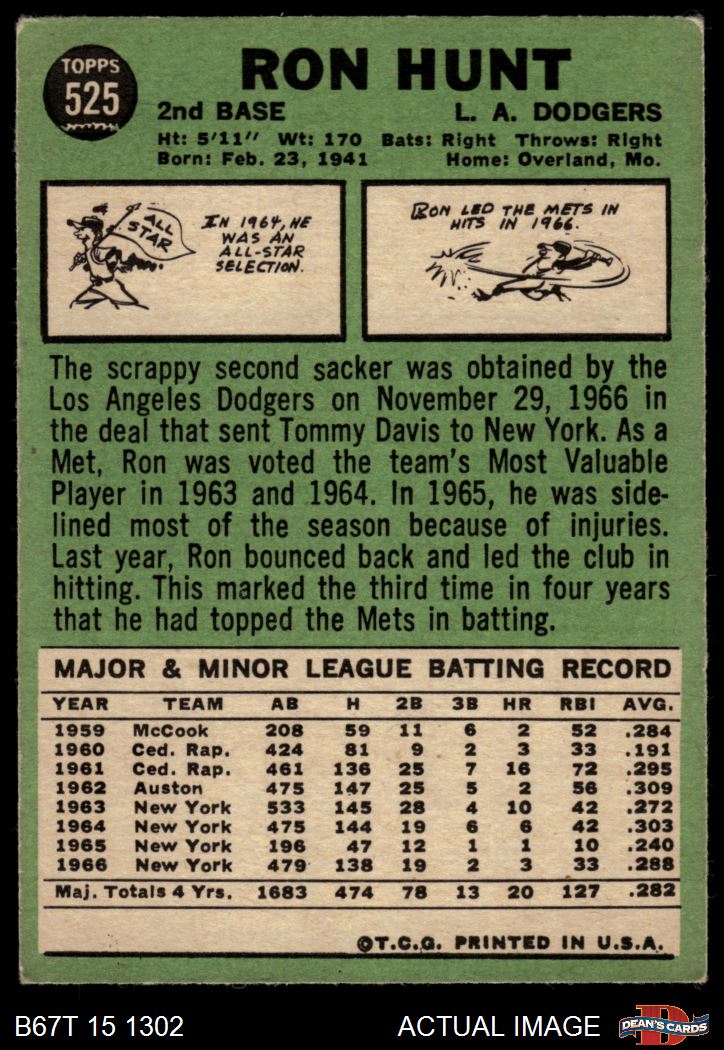 TOPPS
525

RON HUNT
2nd BASE L. A. DODGERS
Ht: 5'11'' Wt: 170 Bats: Right Throws: Right
Born: Feb. 23, 1941 Home: Overland, Mo.

ALL STAR

IN 1964, HE WAS AN ALL-STAR SELECTION.

RON LED THE METS IN HITS IN 1966.

The scrappy second sacker was obtained by the Los Angeles Dodgers on November 29, 1966 in the deal that sent Tommy Davis to New York. As a Met, Ron was voted the team's Most Valuable Player in 1963 and 1964. In 1965, he was sidelined most of the season because of injuries. Last year, Ron bounced back and led the club in hitting. This marked the third time in four years that he had topped the Mets in batting.

MAJOR & MINOR LEAGUE BATTING RECORD

| YEAR | TEAM | AB | H | 2B | 3B | HR | RBI | AVG. |
|---|---|---|---|---|---|---|---|---|
| 1959 | McCook | 208 | 59 | 11 | 6 | 2 | 52 | .284 |
| 1960 | Ced. Rap. | 424 | 81 | 9 | 2 | 3 | 33 | .191 |
| 1961 | Ced. Rap. | 461 | 136 | 25 | 7 | 16 | 72 | .295 |
| 1962 | Auston | 475 | 147 | 25 | 5 | 2 | 56 | .309 |
| 1963 | New York | 533 | 145 | 28 | 4 | 10 | 42 | .272 |
| 1964 | New York | 475 | 144 | 19 | 6 | 6 | 42 | .303 |
| 1965 | New York | 196 | 47 | 12 | 1 | 1 | 10 | .240 |
| 1966 | New York | 479 | 138 | 19 | 2 | 3 | 33 | .288 |
| Maj. Totals 4 Yrs. | | 1683 | 474 | 78 | 13 | 20 | 127 | .282 |

©T.C.G. PRINTED IN U.S.A.

B67T 15 1302 ACTUAL IMAGE DEAN'S CARDS